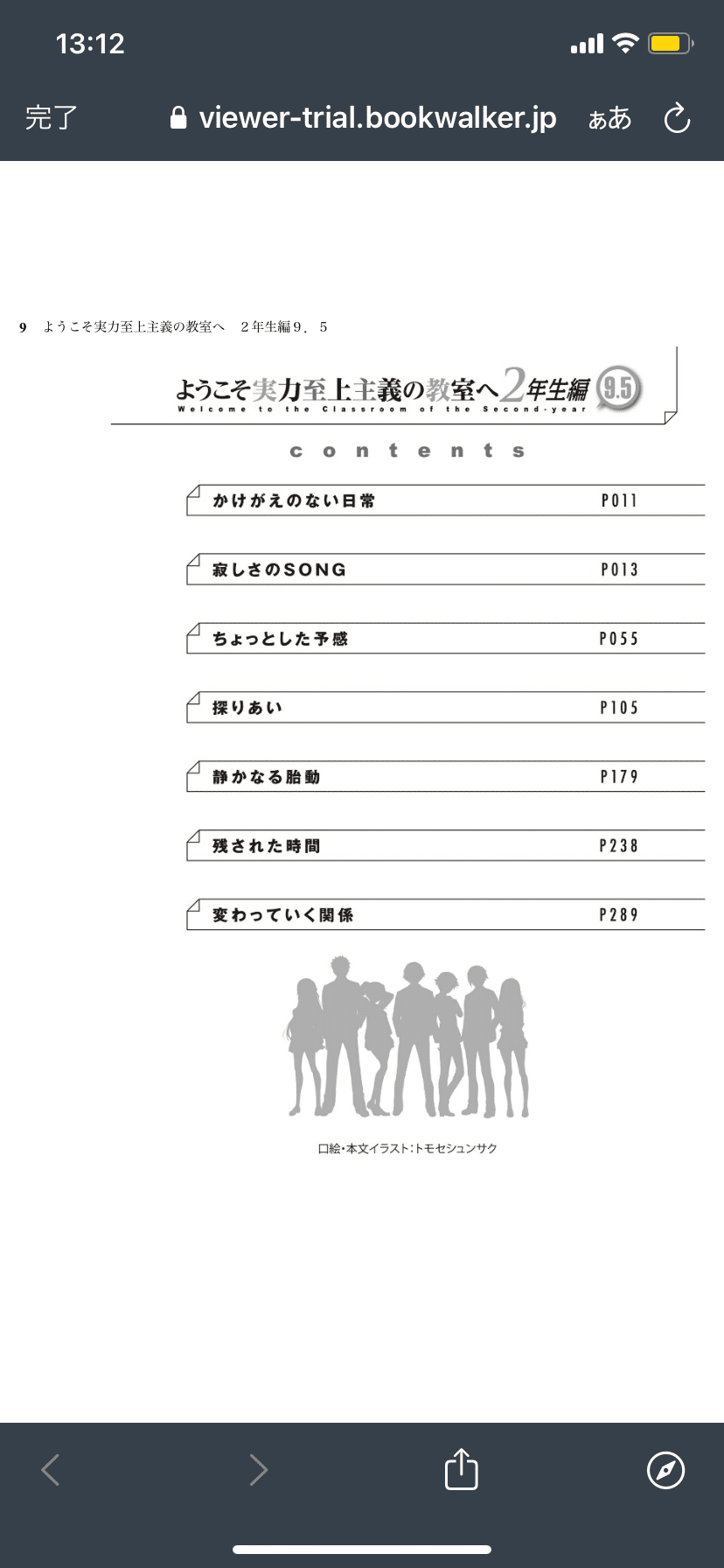 13:12

完了 viewer-trial.bookwalker.jp ぁあ

9 ようこそ実力至上主義の教室へ 2年生編9．5

ようこそ実力至上主義の教室へ2年生編 9.5
Welcome to the Classroom of the Second-year

contents

| | |
|---|---|
| かけがえのない日常 | P011 |
| 寂しさのSONG | P013 |
| ちょっとした予感 | P055 |
| 探りあい | P105 |
| 静かなる胎動 | P179 |
| 残された時間 | P238 |
| 変わっていく関係 | P289 |

口絵・本文イラスト：トモセシュンサク